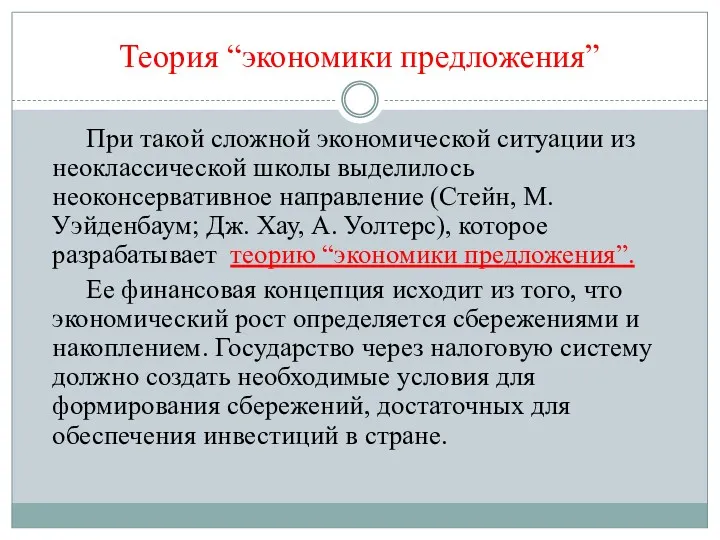 Теория “экономики предложения”

При такой сложной экономической ситуации из неоклассической школы выделилось неоконсервативное направление (Стейн, М. Уэйденбаум; Дж. Хау, А. Уолтерс), которое разрабатывает теорию “экономики предложения”.

Ее финансовая концепция исходит из того, что экономический рост определяется сбережениями и накоплением. Государство через налоговую систему должно создать необходимые условия для формирования сбережений, достаточных для обеспечения инвестиций в стране.